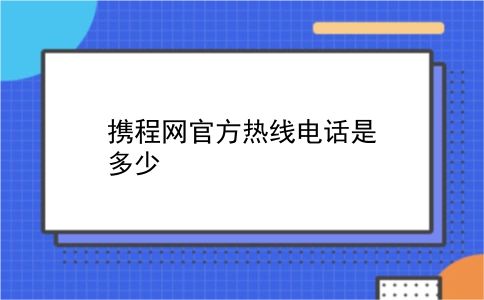 携程网官方热线电话是多少